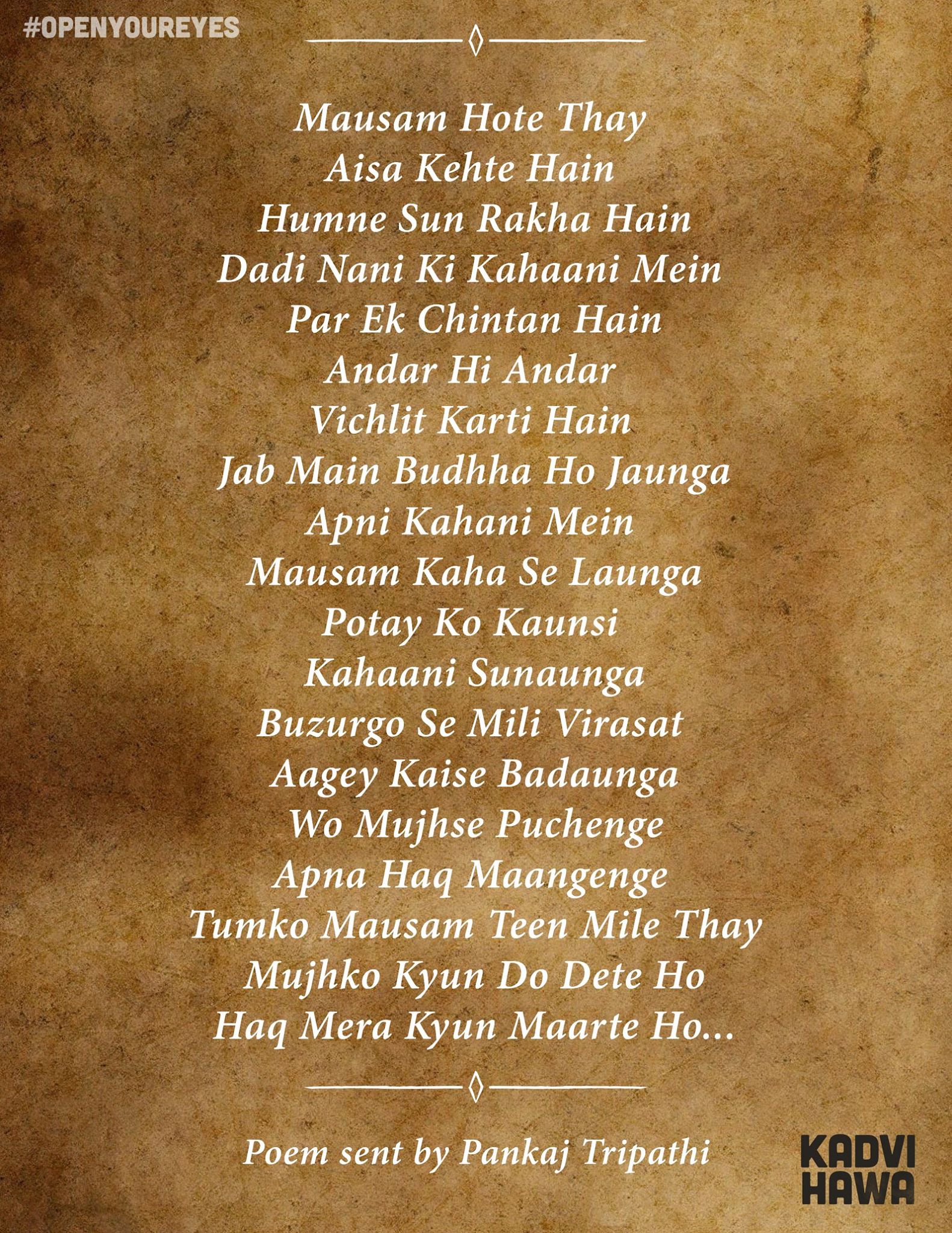 #OPENYOUREYES

Mausam Hote Thay
Aisa Kehte Hain
Humne Sun Rakha Hain
Dadi Nani Ki Kahaani Mein
Par Ek Chintan Hain
Andar Hi Andar
Vichlit Karti Hain
Jab Main Budhha Ho Jaunga
Apni Kahani Mein
Mausam Kaha Se Launga
Potay Ko Kaunsi
Kahaani Sunaunga
Buzurgo Se Mili Virasat
Aagey Kaise Badaunga
Wo Mujhse Puchenge
Apna Haq Maangenge
Tumko Mausam Teen Mile Thay
Mujhko Kyun Do Dete Ho
Haq Mera Kyun Maarte Ho...

Poem sent by Pankaj Tripathi

KADVI
HAWA